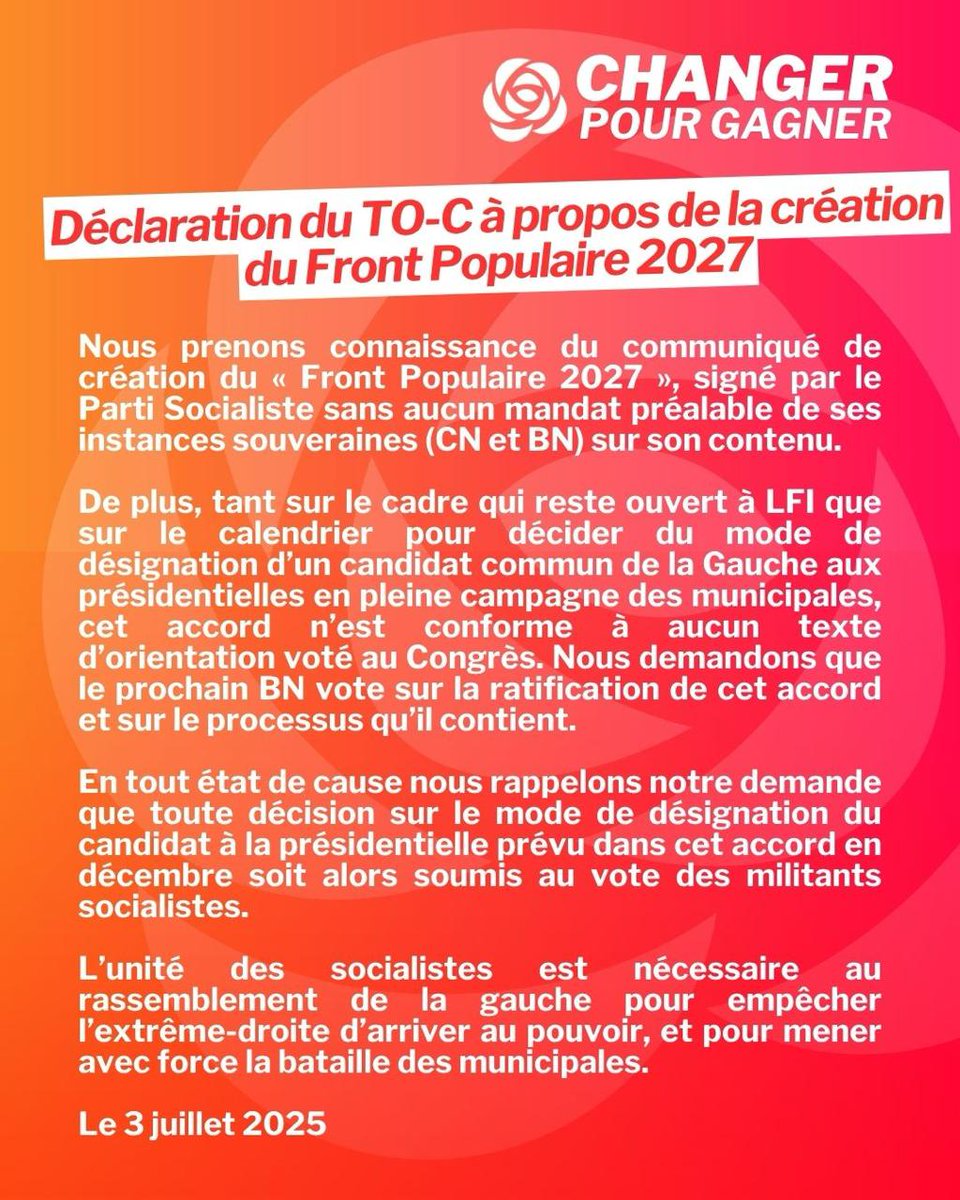 CHANGER
POUR GAGNER

Déclaration du TO-C à propos de la création du Front Populaire 2027

Nous prenons connaissance du communiqué de création du « Front Populaire 2027 », signé par le Parti Socialiste sans aucun mandat préalable de ses instances souveraines (CN et BN) sur son contenu.

De plus, tant sur le cadre qui reste ouvert à LFI que sur le calendrier pour décider du mode de désignation d'un candidat commun de la Gauche aux présidentielles en pleine campagne des municipales, cet accord n'est conforme à aucun texte d'orientation voté au Congrès. Nous demandons que le prochain BN vote sur la ratification de cet accord et sur le processus qu'il contient.

En tout état de cause nous rappelons notre demande que toute décision sur le mode de désignation du candidat à la présidentielle prévu dans cet accord en décembre soit alors soumis au vote des militants socialistes.

L'unité des socialistes est nécessaire au rassemblement de la gauche pour empêcher l'extrême-droite d'arriver au pouvoir, et pour mener avec force la bataille des municipales.

Le 3 juillet 2025